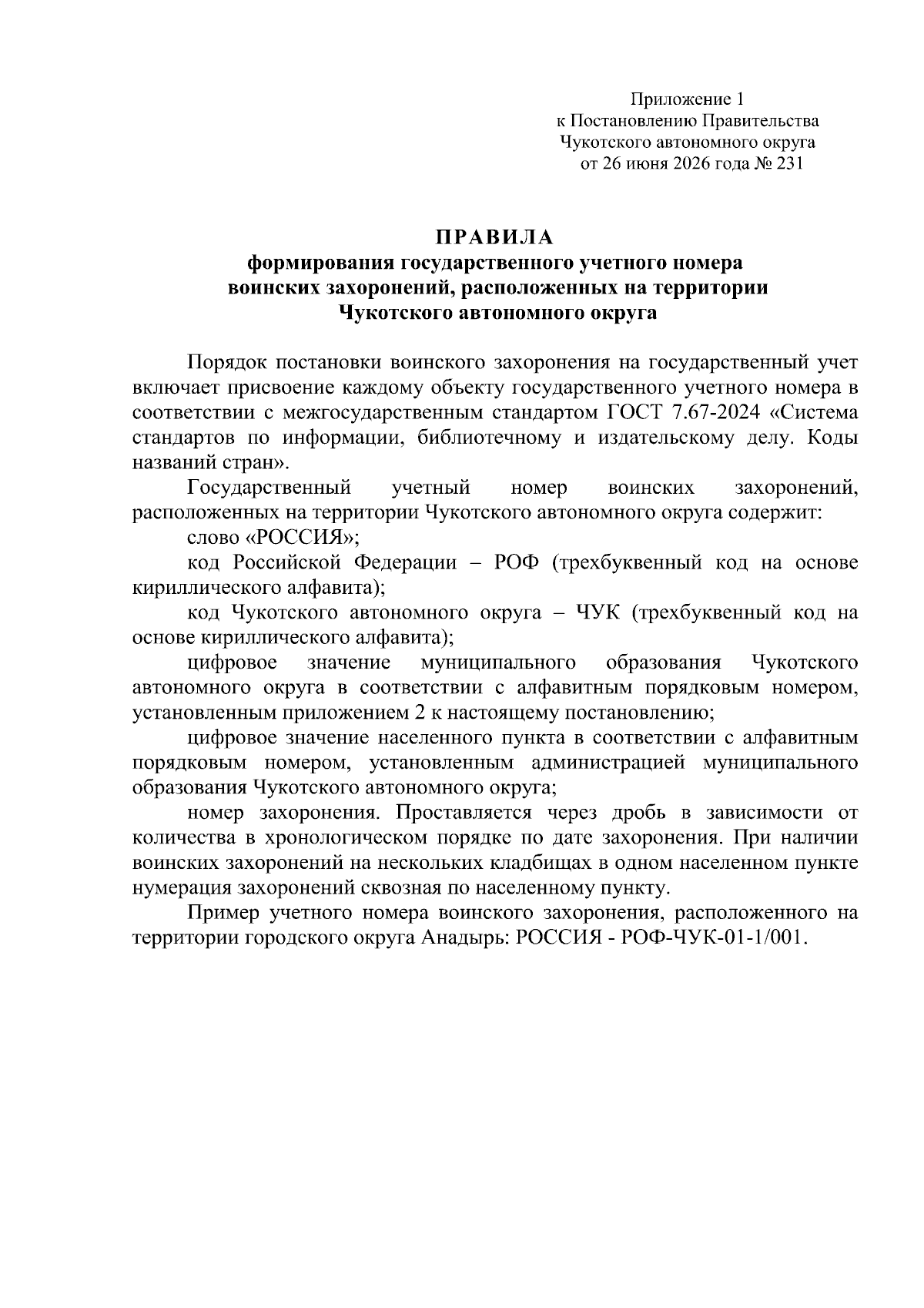 Приложение 1
к Постановлению Правительства
Чукотского автономного округа
от 26 июня 2026 года № 231

ПРАВИЛА
формирования государственного учетного номера
воинских захоронений, расположенных на территории
Чукотского автономного округа

Порядок постановки воинского захоронения на государственный учет включает присвоение каждому объекту государственного учетного номера в соответствии с межгосударственным стандартом ГОСТ 7.67-2024 «Система стандартов по информации, библиотечному и издательскому делу. Коды названий стран».

Государственный учетный номер воинских захоронений, расположенных на территории Чукотского автономного округа содержит:

слово «РОССИЯ»;

код Российской Федерации – РОФ (трехбуквенный код на основе кириллического алфавита);

код Чукотского автономного округа – ЧУК (трехбуквенный код на основе кириллического алфавита);

цифровое значение муниципального образования Чукотского автономного округа в соответствии с алфавитным порядковым номером, установленным приложением 2 к настоящему постановлению;

цифровое значение населенного пункта в соответствии с алфавитным порядковым номером, установленным администрацией муниципального образования Чукотского автономного округа;

номер захоронения. Проставляется через дробь в зависимости от количества в хронологическом порядке по дате захоронения. При наличии воинских захоронений на нескольких кладбищах в одном населенном пункте нумерация захоронений сквозная по населенному пункту.

Пример учетного номера воинского захоронения, расположенного на территории городского округа Анадырь: РОССИЯ - РОФ-ЧУК-01-1/001.